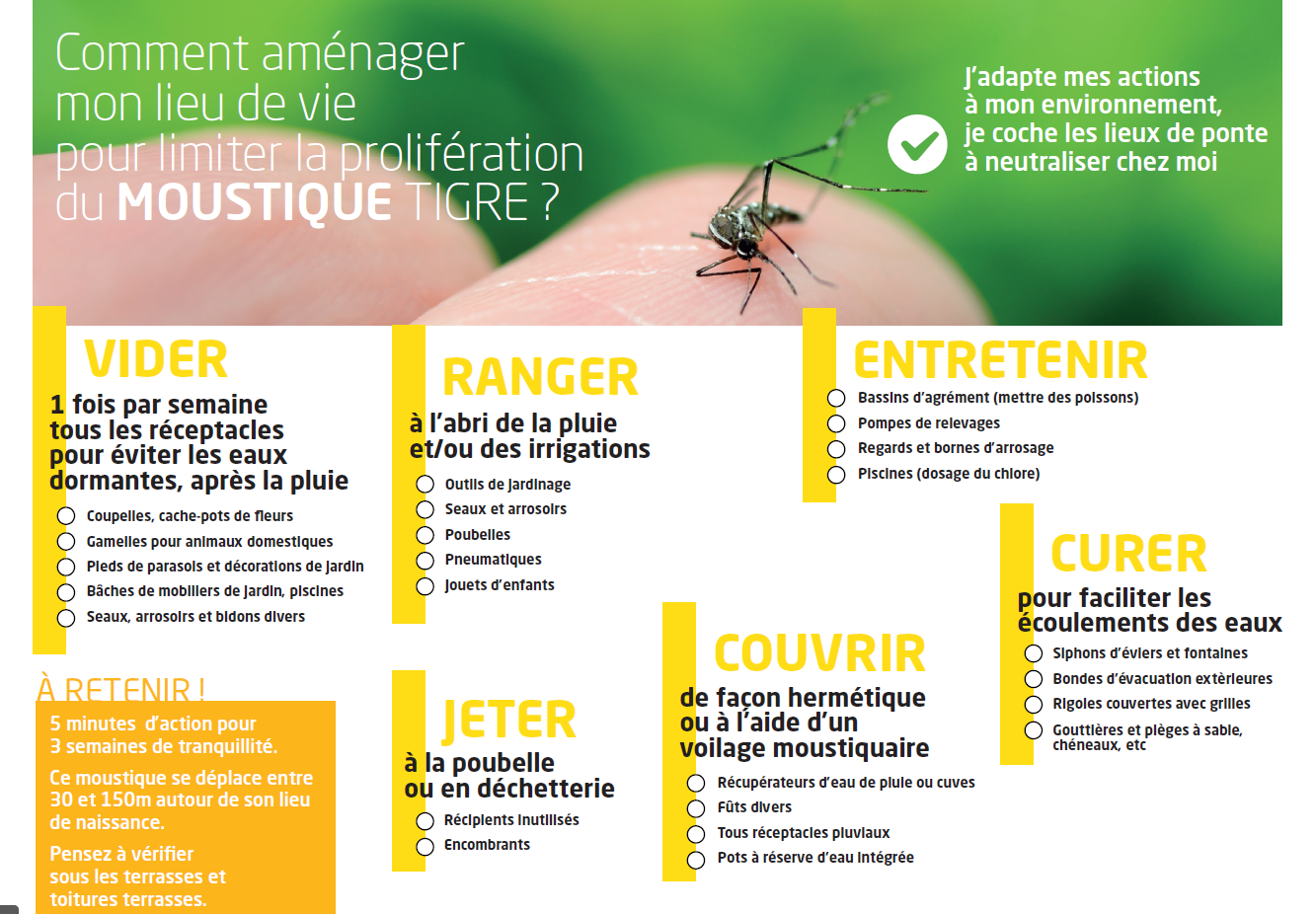 Comment aménager mon lieu de vie pour limiter la prolifération du MOUSTIQUE TIGRE ?

J'adapte mes actions à mon environnement, je coche les lieux de ponte à neutraliser chez moi

VIDER

1 fois par semaine tous les réceptacles pour éviter les eaux dormantes, après la pluie

Coupelles, cache-pots de fleurs

Gamelles pour animaux domestiques

Pieds de parasols et décorations de jardin

Bâches de mobiliers de jardin, piscines

Seaux, arrosoirs et bidons divers

À RETENIR !

5 minutes d'action pour 3 semaines de tranquillité.

Ce moustique se déplace entre 30 et 150m autour de son lieu de naissance.

Pensez à vérifier sous les terrasses et toitures terrasses.

RANGER

à l'abri de la pluie et/ou des irrigations

Outils de jardinage

Seaux et arrosoirs

Poubelles

Pneumatiques

Jouets d'enfants

JETER

à la poubelle ou en déchetterie

Récipients inutilisés

Encombrants

ENTRETENIR

Bassins d'agrément (mettre des poissons)

Pompes de relevages

Regards et bornes d'arrosage

Piscines (dosage du chlore)

COUVRIR

de façon hermétique ou à l'aide d'un voilage moustiquaire

Récupérateurs d'eau de pluie ou cuves

Fûts divers

Tous réceptacles pluviaux

Pots à réserve d'eau intégrée

CURER

pour faciliter les écoulements des eaux

Siphons d'éviers et fontaines

Bondes d'évacuation extérieures

Rigoles couvertes avec grilles

Gouttières et pièges à sable, chéneaux, etc